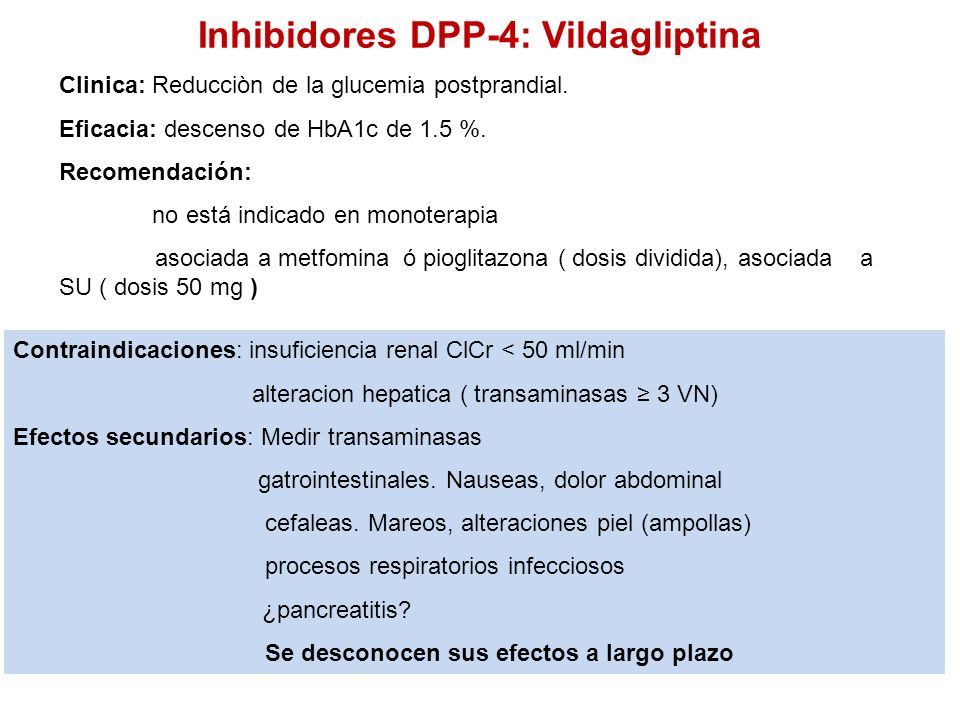 Inhibidores DPP-4: Vildagliptina

Clinica: Reducciòn de la glucemia postprandial.

Eficacia: descenso de HbA1c de 1.5 %.

Recomendación:

no está indicado en monoterapia

asociada a metfomina ó pioglitazona ( dosis dividida), asociada a SU ( dosis 50 mg )

Contraindicaciones: insuficiencia renal ClCr < 50 ml/min

alteracion hepatica ( transaminasas ≥ 3 VN)

Efectos secundarios: Medir transaminasas

gatrointestinales. Nauseas, dolor abdominal

cefaleas. Mareos, alteraciones piel (ampollas)

procesos respiratorios infecciosos

¿pancreatitis?

Se desconocen sus efectos a largo plazo